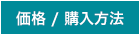 価格 / 購入方法